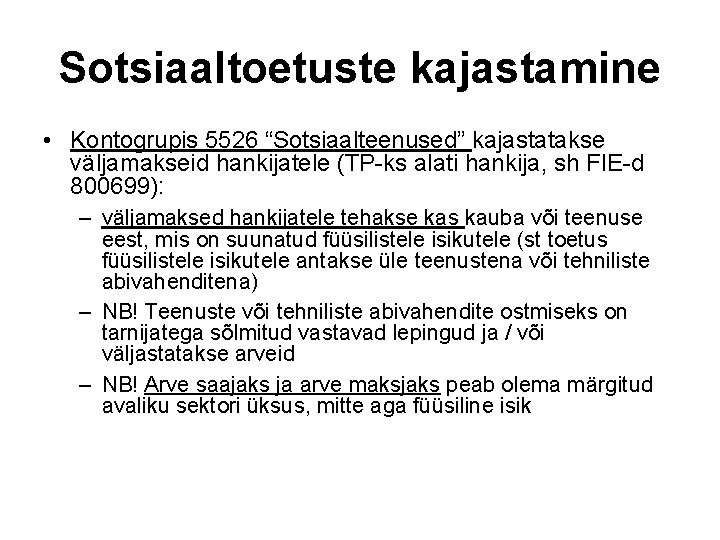 Sotsiaaltoetuste kajastamine

• Kontogrupis 5526 “Sotsiaalteenused” kajastatakse väljamakseid hankijatele (TP-ks alati hankija, sh FIE-d 800699):

– väljamaksed hankijatele tehakse kas kauba või teenuse eest, mis on suunatud füüsilistele isikutele (st toetus füüsilistele isikutele antakse üle teenustena või tehniliste abivahenditena)

– NB! Teenuste või tehniliste abivahendite ostmiseks on tarnijatega sõlmitud vastavad lepingud ja / või väljastatakse arveid

– NB! Arve saajaks ja arve maksjaks peab olema märgitud avaliku sektori üksus, mitte aga füüsiline isik